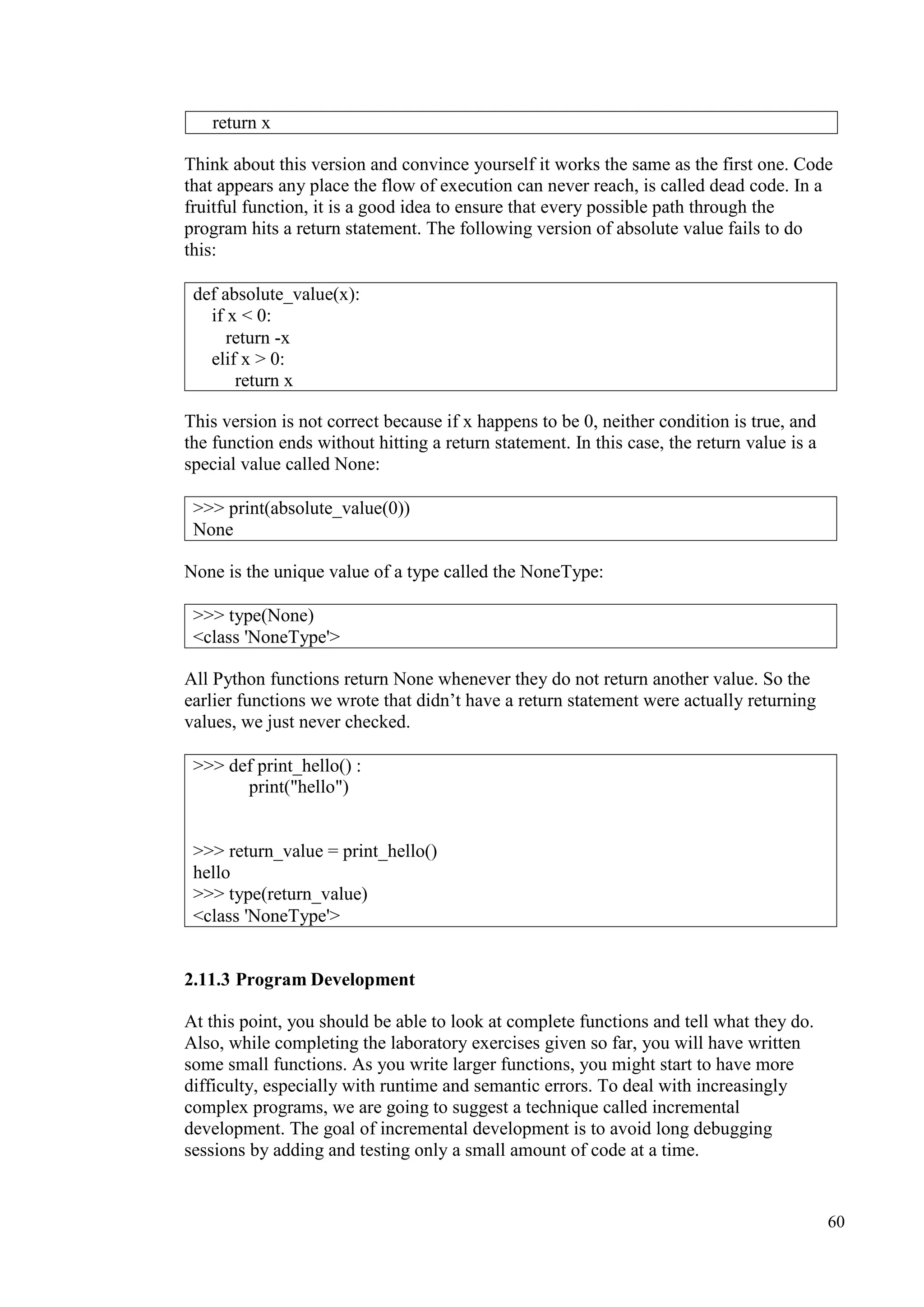 return x

Think about this version and convince yourself it works the same as the first one. Code that appears any place the flow of execution can never reach, is called dead code. In a fruitful function, it is a good idea to ensure that every possible path through the program hits a return statement. The following version of absolute value fails to do this:

def absolute_value(x):
    if x < 0:
        return -x
    elif x > 0:
        return x

This version is not correct because if x happens to be 0, neither condition is true, and the function ends without hitting a return statement. In this case, the return value is a special value called None:

>>> print(absolute_value(0))
None

None is the unique value of a type called the NoneType:

>>> type(None)
<class 'NoneType'>

All Python functions return None whenever they do not return another value. So the earlier functions we wrote that didn’t have a return statement were actually returning values, we just never checked.

>>> def print_hello() :
        print("hello")

>>> return_value = print_hello()
hello
>>> type(return_value)
<class 'NoneType'>

2.11.3 Program Development

At this point, you should be able to look at complete functions and tell what they do. Also, while completing the laboratory exercises given so far, you will have written some small functions. As you write larger functions, you might start to have more difficulty, especially with runtime and semantic errors. To deal with increasingly complex programs, we are going to suggest a technique called incremental development. The goal of incremental development is to avoid long debugging sessions by adding and testing only a small amount of code at a time.

60